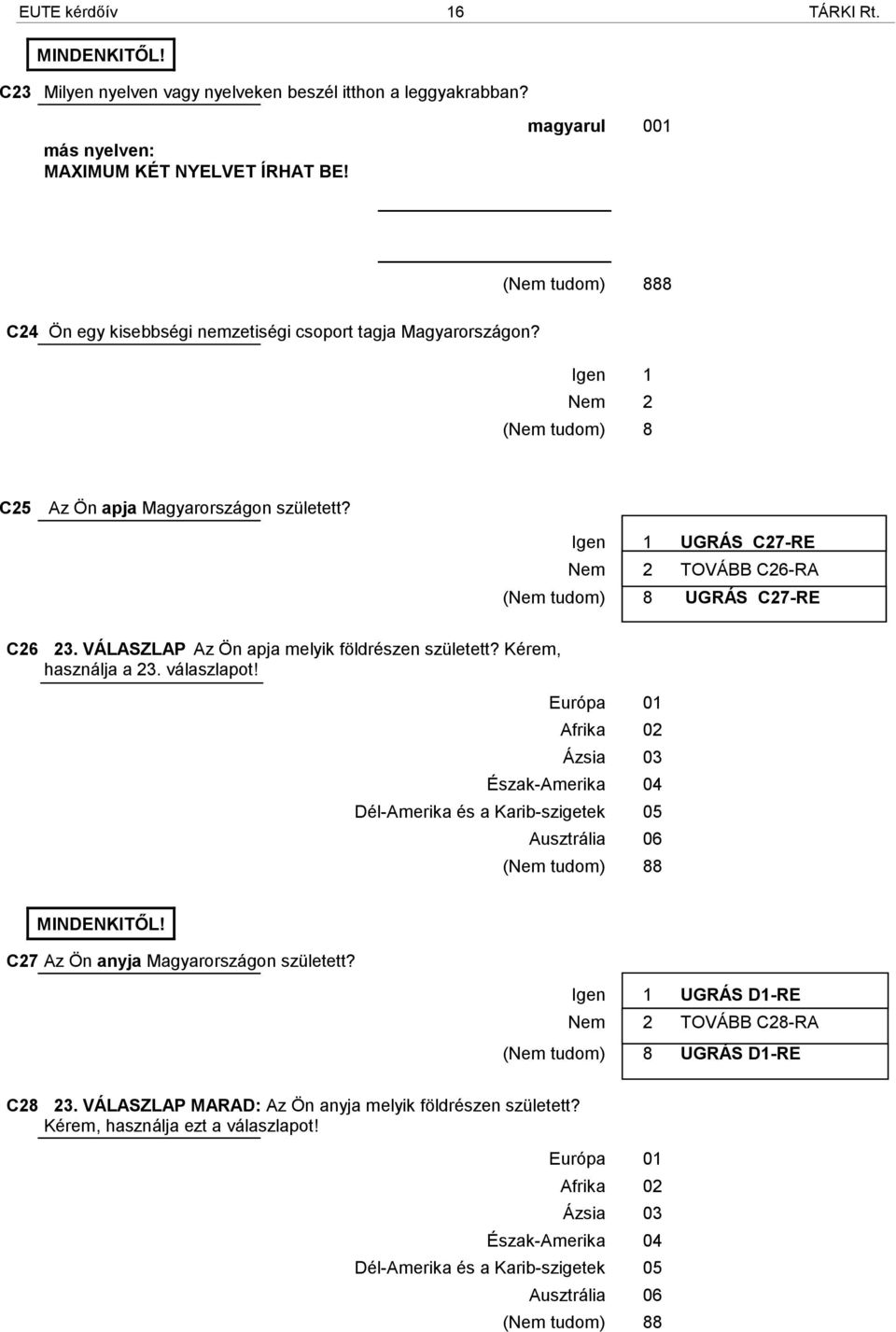 EUTE kérdőív 16 TÁRKI Rt.

MINDENKITŐL!

C23 Milyen nyelven vagy nyelveken beszél itthon a leggyakrabban?

magyarul 001

más nyelven:
MAXIMUM KÉT NYELVET ÍRHAT BE!

(Nem tudom) 888

C24 Ön egy kisebbségi nemzetiségi csoport tagja Magyarországon?

Igen 1
Nem 2
(Nem tudom) 8

C25 Az Ön apja Magyarországon született?

Igen 1 UGRÁS C27-RE
Nem 2 TOVÁBB C26-RA
(Nem tudom) 8 UGRÁS C27-RE

C26 23. VÁLASZLAP Az Ön apja melyik földrészen született? Kérem, használja a 23. válaszlapot!

Európa 01
Afrika 02
Ázsia 03
Észak-Amerika 04
Dél-Amerika és a Karib-szigetek 05
Ausztrália 06
(Nem tudom) 88

MINDENKITŐL!

C27 Az Ön anyja Magyarországon született?

Igen 1 UGRÁS D1-RE
Nem 2 TOVÁBB C28-RA
(Nem tudom) 8 UGRÁS D1-RE

C28 23. VÁLASZLAP MARAD: Az Ön anyja melyik földrészen született? Kérem, használja ezt a válaszlapot!

Európa 01
Afrika 02
Ázsia 03
Észak-Amerika 04
Dél-Amerika és a Karib-szigetek 05
Ausztrália 06
(Nem tudom) 88